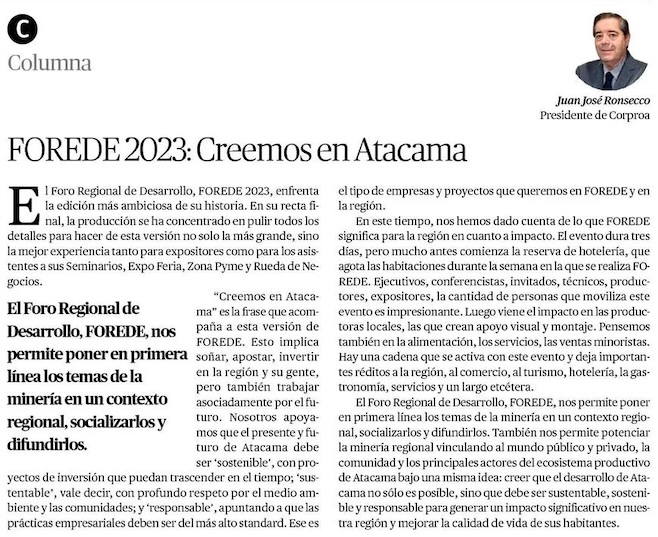 C
Columna

Juan José Ronsecco
Presidente de Corproa

FOREDE 2023: Creemos en Atacama

El Foro Regional de Desarrollo, FOREDE 2023, enfrenta la edición más ambiciosa de su historia. En su recta final, la producción se ha concentrado en pulir todos los detalles para hacer de esta versión no solo la más grande, sino la mejor experiencia tanto para expositores como para los asistentes a sus Seminarios, Expo Feria, Zona Pyme y Rueda de Negocios.

El Foro Regional de Desarrollo, FOREDE, nos permite poner en primera línea los temas de la minería en un contexto regional, socializarlos y difundirlos.

"Creemos en Atacama" es la frase que acompaña a esta versión de FOREDE. Esto implica soñar, apostar, invertir en la región y su gente, pero también trabajar asociadamente por el futuro. Nosotros apoyamos que el presente y futuro de Atacama debe ser 'sostenible', con proyectos de inversión que puedan trascender en el tiempo; 'sustentable', vale decir, con profundo respeto por el medio ambiente y las comunidades; y 'responsable', apuntando a que las prácticas empresariales deben ser del más alto standard. Ese es el tipo de empresas y proyectos que queremos en FOREDE y en la región.

En este tiempo, nos hemos dado cuenta de lo que FOREDE significa para la región en cuanto a impacto. El evento dura tres días, pero mucho antes comienza la reserva de hotelería, que agota las habitaciones durante la semana en la que se realiza FOREDE. Ejecutivos, conferencistas, invitados, técnicos, productores, expositores, la cantidad de personas que moviliza este evento es impresionante. Luego viene el impacto en las productoras locales, las que crean apoyo visual y montaje. Pensemos también en la alimentación, los servicios, las ventas minoristas. Hay una cadena que se activa con este evento y deja importantes réditos a la región, al comercio, al turismo, hotelería, la gastronomía, servicios y un largo etcétera.

El Foro Regional de Desarrollo, FOREDE, nos permite poner en primera línea los temas de la minería en un contexto regional, socializarlos y difundirlos. También nos permite potenciar la minería regional vinculando al mundo público y privado, la comunidad y los principales actores del ecosistema productivo de Atacama bajo una misma idea: creer que el desarrollo de Atacama no sólo es posible, sino que debe ser sustentable, sostenible y responsable para generar un impacto significativo en nuestra región y mejorar la calidad de vida de sus habitantes.